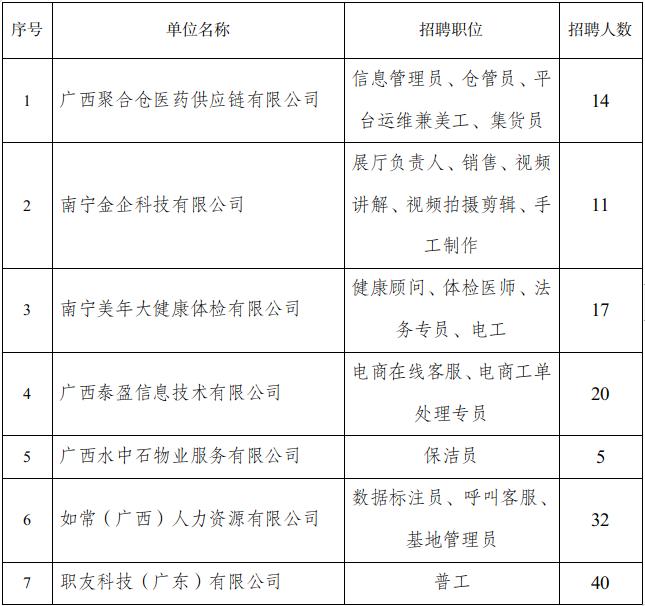 | 序号 | 单位名称 | 招聘职位 | 招聘人数 |
|---|---|---|---|
| 1 | 广西聚合仓医药供应链有限公司 | 信息管理员、仓管员、平台运维兼美工、集货员 | 14 |
| 2 | 南宁金企科技有限公司 | 展厅负责人、销售、视频讲解、视频拍摄剪辑、手工制作 | 11 |
| 3 | 南宁美年大健康体检有限公司 | 健康顾问、体检医师、法务专员、电工 | 17 |
| 4 | 广西泰盈信息技术有限公司 | 电商在线客服、电商工单处理专员 | 20 |
| 5 | 广西水中石物业服务有限公司 | 保洁员 | 5 |
| 6 | 如常（广西）人力资源有限公司 | 数据标注员、呼叫客服、基地管理员 | 32 |
| 7 | 职友科技（广东）有限公司 | 普工 | 40 |